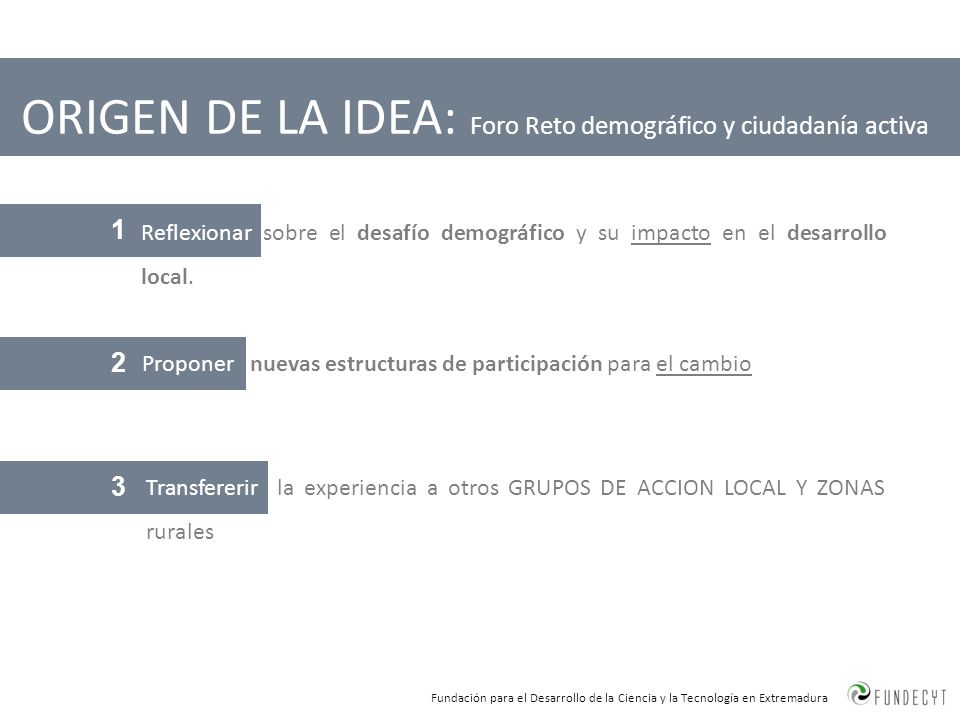 ORIGEN DE LA IDEA: Foro Reto demográfico y ciudadanía activa

1 Reflexionar sobre el desafío demográfico y su impacto en el desarrollo local.

2 Proponer nuevas estructuras de participación para el cambio

3 Transfererir la experiencia a otros GRUPOS DE ACCION LOCAL Y ZONAS rurales

Fundación para el Desarrollo de la Ciencia y la Tecnología en Extremadura FUNDECYT